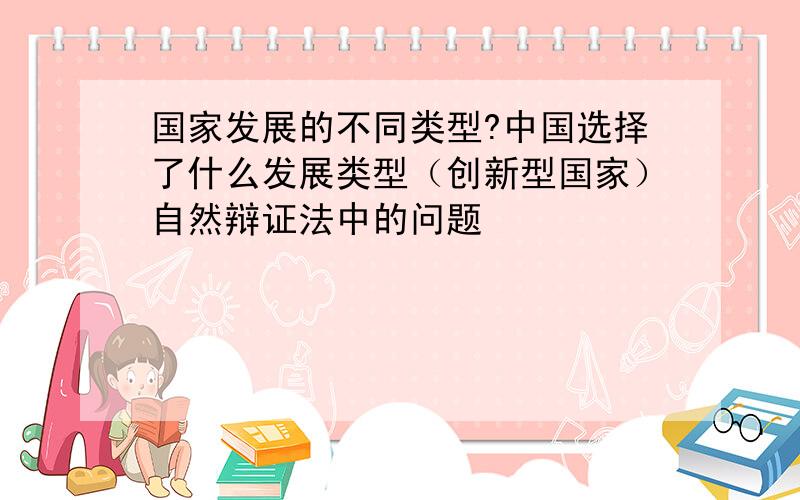 国家发展的不同类型?中国选择了什么发展类型（创新型国家）自然辩证法中的问题